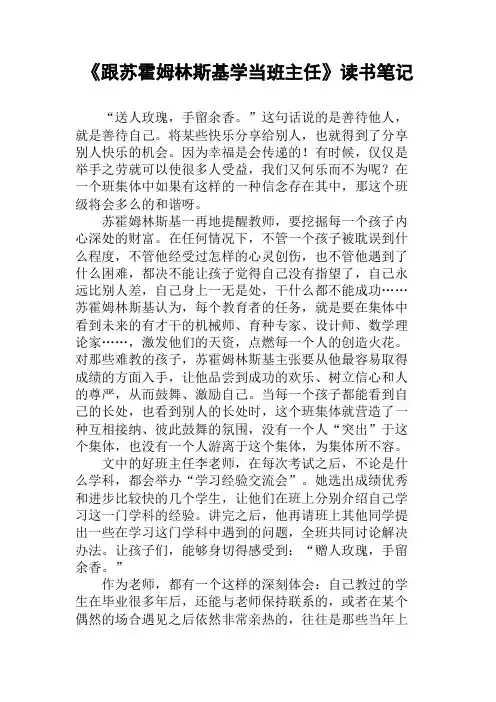 《跟苏霍姆林斯基学当班主任》读书笔记

“送人玫瑰，手留余香。”这句话说的是善待他人，就是善待自己。将某些快乐分享给别人，也就得到了分享别人快乐的机会。因为幸福是会传递的！有时候，仅仅是举手之劳就可以使很多人受益，我们又何乐而不为呢？在一个班集体中如果有这样的一种信念存在其中，那这个班级将会多么的和谐呀。

苏霍姆林斯基一再地提醒教师，要挖掘每一个孩子内心深处的财富。在任何情况下，不管一个孩子被耽误到什么程度，不管他经受过怎样的心灵创伤，也不管他遇到了什么困难，都决不能让孩子觉得自己没有指望了，自己永远比别人差，自己身上一无是处，干什么都不能成功……苏霍姆林斯基认为，每个教育者的任务，就是要在集体中看到未来的有才干的机械师、育种专家、设计师、数学理论家……，激发他们的天资，点燃每一个人的创造火花。对那些难教的孩子，苏霍姆林斯基主张要从他最容易取得成绩的方面入手，让他品尝到成功的欢乐、树立信心和人的尊严，从而鼓舞、激励自己。当每一个孩子都能看到自己的长处，也看到别人的长处时，这个班集体就营造了一种互相接纳、彼此鼓舞的氛围，没有一个人“突出”于这个集体，也没有一个人游离于这个集体，为集体所不容。

文中的好班主任李老师，在每次考试之后，不论是什么学科，都会举办“学习经验交流会”。她选出成绩优秀和进步比较快的几个学生，让他们在班上分别介绍自己学习这一门学科的经验。讲完之后，他再请班上其他同学提出一些在学习这门学科中遇到的问题，全班共同讨论解决办法。让孩子们，能够身切得感受到：“赠人玫瑰，手留余香。”

作为老师，都有一个这样的深刻体会：自己教过的学生在毕业很多年后，还能与老师保持联系的，或者在某个偶然的场合遇见之后依然非常亲热的，往往是那些当年上